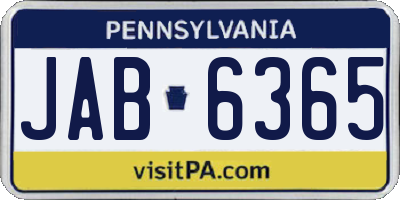 PENNSYLVANIA

JAB 6365

visitPA.com